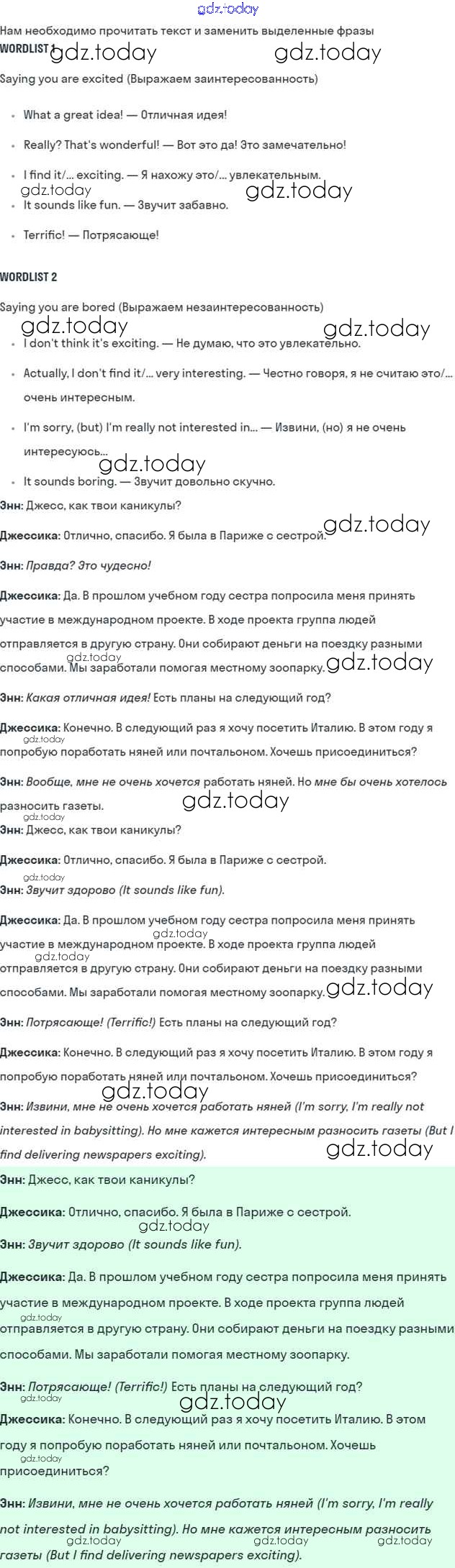 Нам необходимо прочитать текст и заменить выделенные фразы

WORDLIST 1

Saying you are excited (Выражаем заинтересованность)

• What a great idea! — Отличная идея!

• Really? That's wonderful! — Вот это да! Это замечательно!

• I find it/... exciting. — Я нахожу это/... увлекательным.

• It sounds like fun. — Звучит забавно.

• Terrific! — Потрясающе!

WORDLIST 2

Saying you are bored (Выражаем незаинтересованность)

• I don't think it's exciting. — Не думаю, что это увлекательно.

• Actually, I don't find it/... very interesting. — Честно говоря, я не считаю это/... очень интересным.

• I'm sorry, (but) I'm really not interested in... — Извини, (но) я не очень интересуюсь...

• It sounds boring. — Звучит довольно скучно.

Энн: Джесс, как твои каникулы?

Джессика: Отлично, спасибо. Я была в Париже с сестрой.

Энн: Правда? Это чудесно!

Джессика: Да. В прошлом учебном году сестра попросила меня принять участие в международном проекте. В ходе проекта группа людей отправляется в другую страну. Они собирают деньги на поездку разными способами. Мы заработали помогая местному зоопарку.

Энн: Какая отличная идея! Есть планы на следующий год?

Джессика: Конечно. В следующий раз я хочу посетить Италию. В этом году я попробую поработать няней или почтальоном. Хочешь присоединиться?

Энн: Вообще, мне не очень хочется работать няней. Но мне бы очень хотелось разносить газеты.

Энн: Джесс, как твои каникулы?

Джессика: Отлично, спасибо. Я была в Париже с сестрой.

Энн: Звучит здорово (It sounds like fun).

Джессика: Да. В прошлом учебном году сестра попросила меня принять участие в международном проекте. В ходе проекта группа людей отправляется в другую страну. Они собирают деньги на поездку разными способами. Мы заработали помогая местному зоопарку.

Энн: Потрясающе! (Terrific!) Есть планы на следующий год?

Джессика: Конечно. В следующий раз я хочу посетить Италию. В этом году я попробую поработать няней или почтальоном. Хочешь присоединиться?

Энн: Извини, мне не очень хочется работать няней (I'm sorry, I'm really not interested in babysitting). Но мне кажется интересным разносить газеты (But I find delivering newspapers exciting).

Энн: Джесс, как твои каникулы?

Джессика: Отлично, спасибо. Я была в Париже с сестрой.

Энн: Звучит здорово (It sounds like fun).

Джессика: Да. В прошлом учебном году сестра попросила меня принять участие в международном проекте. В ходе проекта группа людей отправляется в другую страну. Они собирают деньги на поездку разными способами. Мы заработали помогая местному зоопарку.

Энн: Потрясающе! (Terrific!) Есть планы на следующий год?

Джессика: Конечно. В следующий раз я хочу посетить Италию. В этом году я попробую поработать няней или почтальоном. Хочешь присоединиться?

Энн: Извини, мне не очень хочется работать няней (I'm sorry, I'm really not interested in babysitting). Но мне кажется интересным разносить газеты (But I find delivering newspapers exciting).

gdz.today